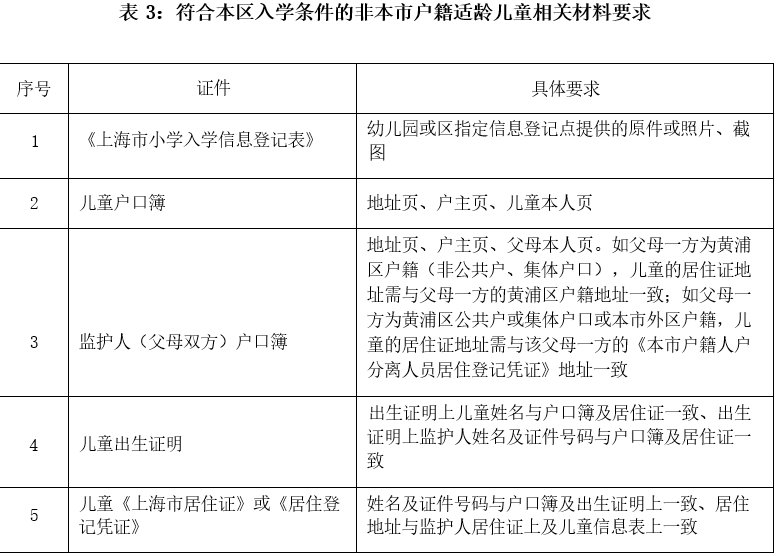 表 3：符合本区入学条件的非本市户籍适龄儿童相关材料要求

| 序号 | 证件 | 具体要求 |
|---|---|---|
| 1 | 《上海市小学入学信息登记表》 | 幼儿园或区指定信息登记点提供的原件或照片、截图 |
| 2 | 儿童户口簿 | 地址页、户主页、儿童本人页 |
| 3 | 监护人（父母双方）户口簿 | 地址页、户主页、父母本人页。如父母一方为黄浦区户籍（非公共户、集体户口），儿童的居住证地址需与父母一方的黄浦区户籍地址一致；如父母一方为黄浦区公共户或集体户口或本市外区户籍，儿童的居住证地址需与该父母一方的《本市户籍人户分离人员居住登记凭证》地址一致 |
| 4 | 儿童出生证明 | 出生证明上儿童姓名与户口簿及居住证一致、出生证明上监护人姓名及证件号码与户口簿及居住证一致 |
| 5 | 儿童《上海市居住证》或《居住登记凭证》 | 姓名及证件号码与户口簿及出生证明上一致、居住地址与监护人居住证上及儿童信息表上一致 |